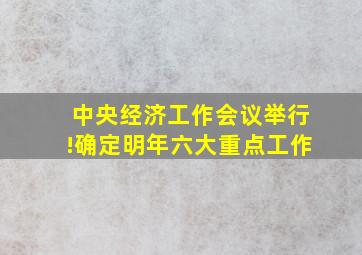 中央经济工作会议举行!确定明年六大重点工作